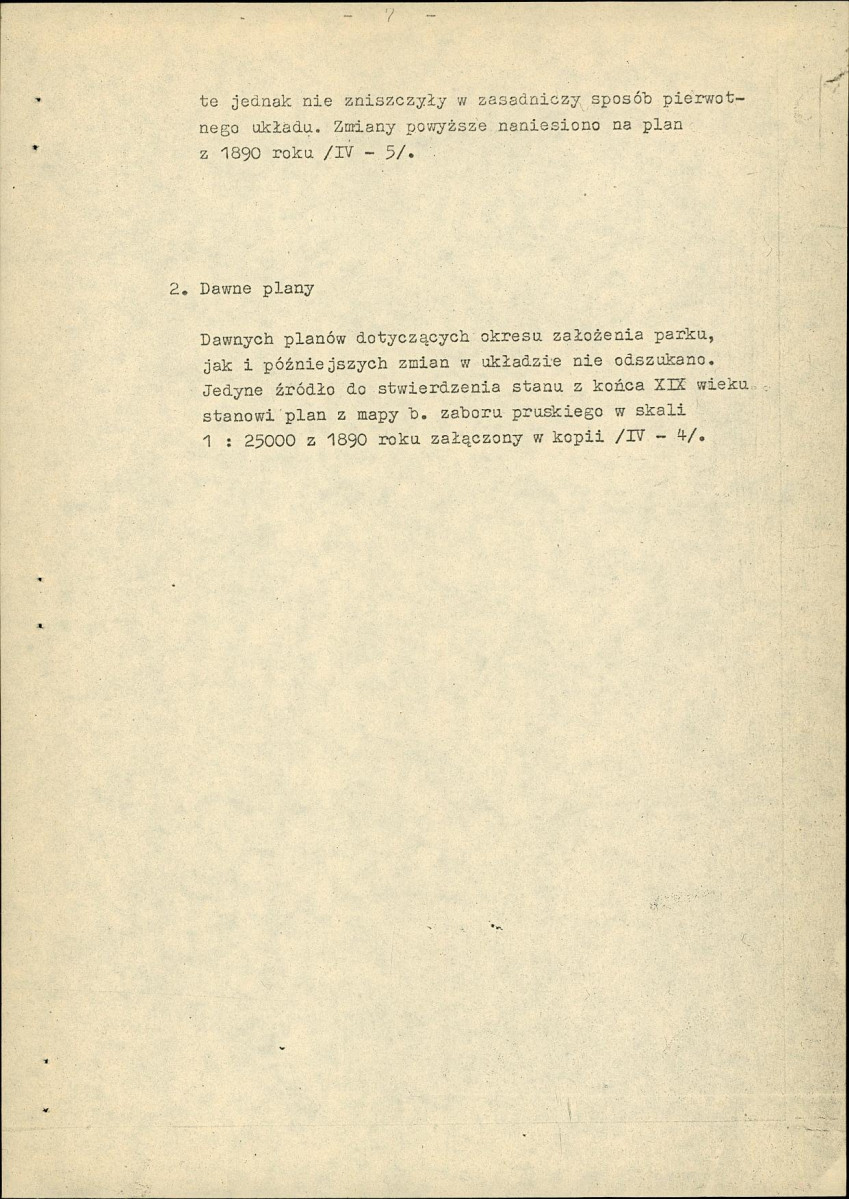 - 7 -

te jednak nie zniszczyły w zasadniczy sposób pierwotnego układu. Zmiany powyższe naniesiono na plan z 1890 roku /IV - 5/.

2. Dawne plany

Dawnych planów dotyczących okresu założenia parku, jak i późniejszych zmian w układzie nie odszukano. Jedyne źródło do stwierdzenia stanu z końca XIX wieku stanowi plan z mapy b. zaboru pruskiego w skali 1 : 25000 z 1890 roku załączony w kopii /IV - 4/.